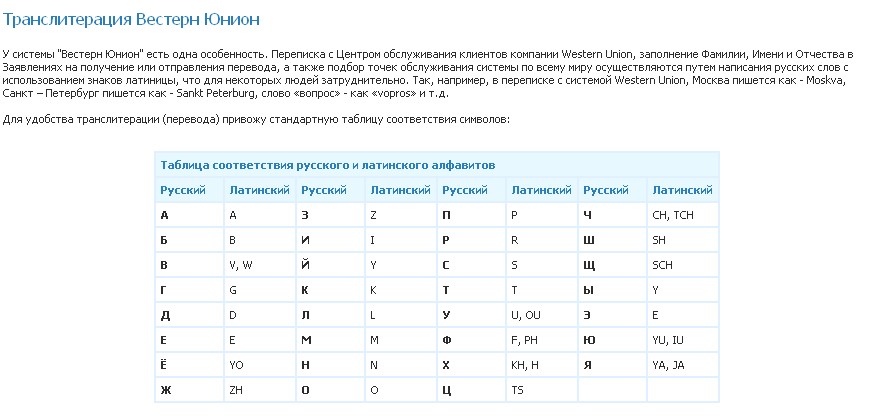 Транслитерация Вестерн Юнион

У системы "Вестерн Юнион" есть одна особенность. Переписка с Центром обслуживания клиентов компании Western Union, заполнение Фамилии, Имени и Отчества в Заявлениях на получение или отправления перевода, а также подбор точек обслуживания системы по всему миру осуществляются путем написания русских слов с использованием знаков латиницы, что для некоторых людей затруднительно. Так, например, в переписке с системой Western Union, Москва пишется как - Moskva, Санкт – Петербург пишется как - Sankt Peterburg, слово «вопрос» - как «vopros» и т.д.

Для удобства транслитерации (перевода) привожу стандартную таблицу соответствия символов:

Таблица соответствия русского и латинского алфавитов

| Русский | Латинский | Русский | Латинский | Русский | Латинский | Русский | Латинский |
|---|---|---|---|---|---|---|---|
| А | A | З | Z | П | P | Ч | CH, TCH |
| Б | B | И | I | Р | R | Ш | SH |
| В | V, W | Й | Y | С | S | Щ | SCH |
| Г | G | К | K | Т | T | Ы | Y |
| Д | D | Л | L | У | U, OU | Э | E |
| Е | E | М | M | Ф | F, PH | Ю | YU, IU |
| Ё | YO | Н | N | Х | KH, H | Я | YA, JA |
| Ж | ZH | О | O | Ц | TS | | |